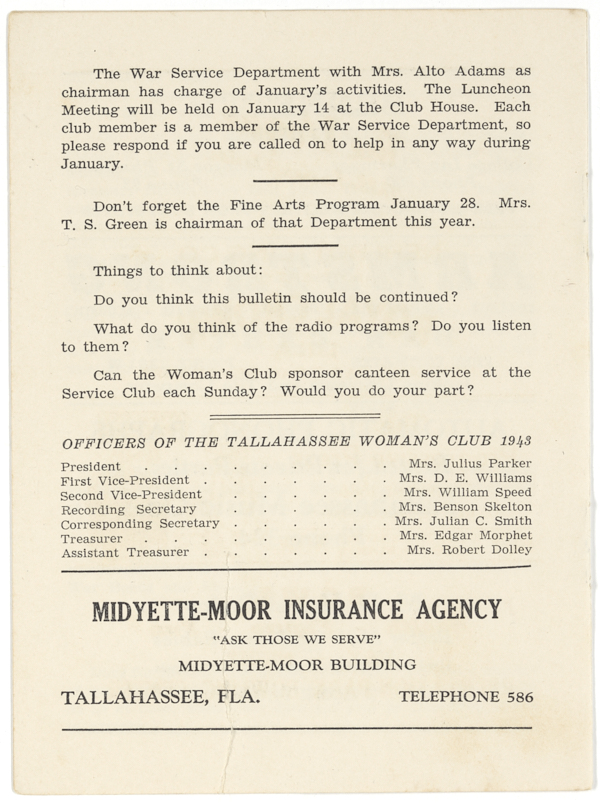 The War Service Department with Mrs. Alto Adams as chairman has charge of January's activities. The Luncheon Meeting will be held on January 14 at the Club House. Each club member is a member of the War Service Department, so please respond if you are called on to help in any way during January.

Don't forget the Fine Arts Program January 28. Mrs. T. S. Green is chairman of that Department this year.

Things to think about:

Do you think this bulletin should be continued?

What do you think of the radio programs? Do you listen to them?

Can the Woman's Club sponsor canteen service at the Service Club each Sunday? Would you do your part?

OFFICERS OF THE TALLAHASSEE WOMAN'S CLUB 1943

President Mrs. Julius Parker
First Vice-President Mrs. D. E. Williams
Second Vice-President Mrs. William Speed
Recording Secretary Mrs. Benson Skelton
Corresponding Secretary Mrs. Julian C. Smith
Treasurer Mrs. Edgar Morphet
Assistant Treasurer Mrs. Robert Dolley

MIDYETTE-MOOR INSURANCE AGENCY

"ASK THOSE WE SERVE"

MIDYETTE-MOOR BUILDING

TALLAHASSEE, FLA. TELEPHONE 586